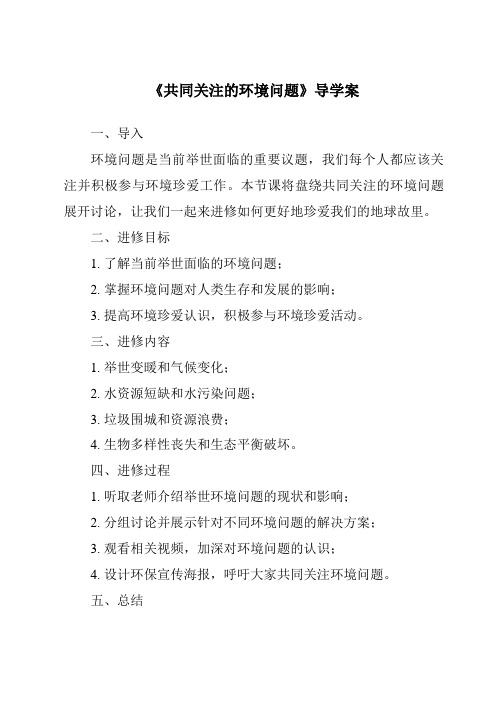 《共同关注的环境问题》导学案

一、导入

环境问题是当前举世面临的重要议题，我们每个人都应该关注并积极参与环境珍爱工作。本节课将盘绕共同关注的环境问题展开讨论，让我们一起来进修如何更好地珍爱我们的地球故里。

二、进修目标

1. 了解当前举世面临的环境问题；

2. 掌握环境问题对人类生存和发展的影响；

3. 提高环境珍爱认识，积极参与环境珍爱活动。

三、进修内容

1. 举世变暖和气候变化；

2. 水资源短缺和水污染问题；

3. 垃圾围城和资源浪费；

4. 生物多样性丧失和生态平衡破坏。

四、进修过程

1. 听取老师介绍举世环境问题的现状和影响；

2. 分组讨论并展示针对不同环境问题的解决方案；

3. 观看相关视频，加深对环境问题的认识；

4. 设计环保宣传海报，呼吁大家共同关注环境问题。

五、总结